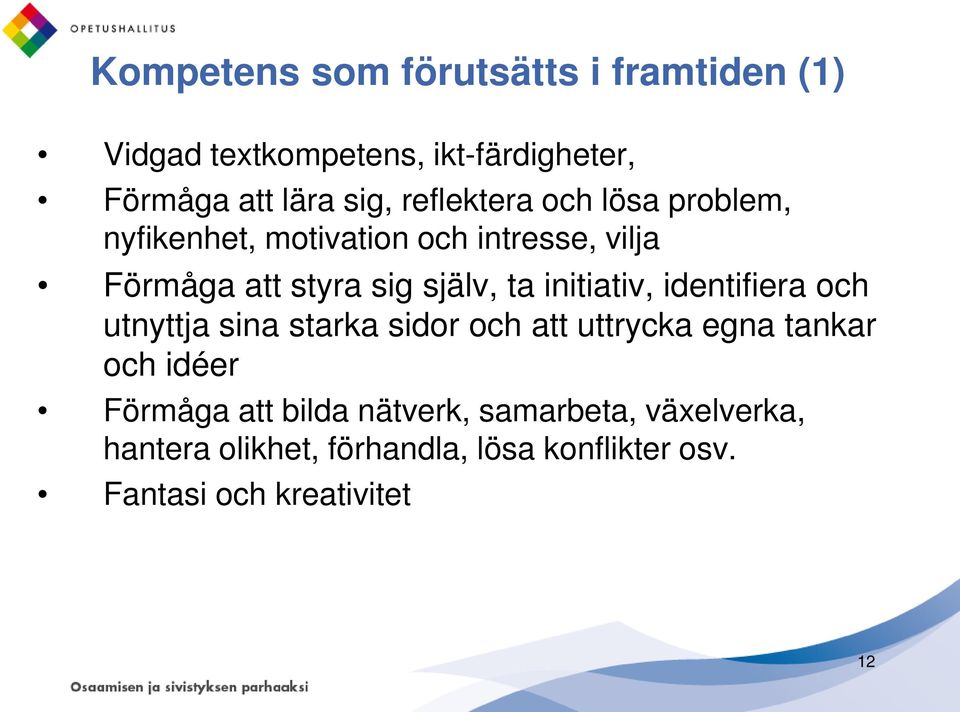 OPETUSHALLITUS

Kompetens som förutsätts i framtiden (1)

• Vidgad textkompetens, ikt-färdigheter,
• Förmåga att lära sig, reflektera och lösa problem, nyfikenhet, motivation och intresse, vilja
• Förmåga att styra sig själv, ta initiativ, identifiera och utnyttja sina starka sidor och att uttrycka egna tankar och idéer
• Förmåga att bilda nätverk, samarbeta, växelverka, hantera olikhet, förhandla, lösa konflikter osv.
• Fantasi och kreativitet

12

Osaamisen ja sivistyksen parhaaksi